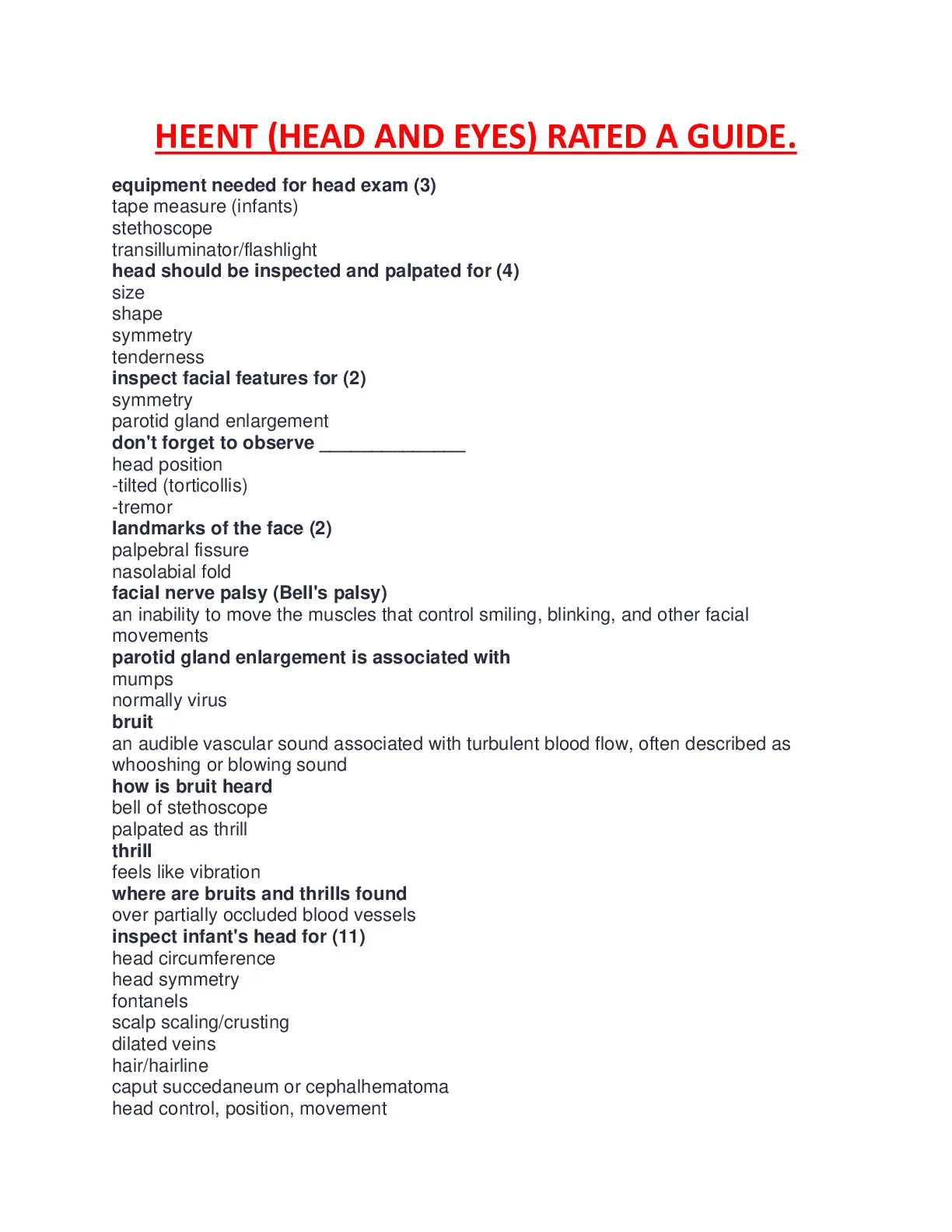 HEENT (HEAD AND EYES) RATED A GUIDE.

equipment needed for head exam (3)
tape measure (infants)
stethoscope
transilluminator/flashlight
head should be inspected and palpated for (4)
size
shape
symmetry
tenderness
inspect facial features for (2)
symmetry
parotid gland enlargement
don't forget to observe ______________
head position
-tilted (torticollis)
-tremor
landmarks of the face (2)
palpebral fissure
nasolabial fold
facial nerve palsy (Bell's palsy)
an inability to move the muscles that control smiling, blinking, and other facial movements
parotid gland enlargement is associated with
mumps
normally virus
bruit
an audible vascular sound associated with turbulent blood flow, often described as whooshing or blowing sound
how is bruit heard
bell of stethoscope
palpated as thrill
thrill
feels like vibration
where are bruits and thrills found
over partially occluded blood vessels
inspect infant's head for (11)
head circumference
head symmetry
fontanels
scalp scaling/crusting
dilated veins
hair/hairline
caput succedaneum or cephalhematoma
head control, position, movement